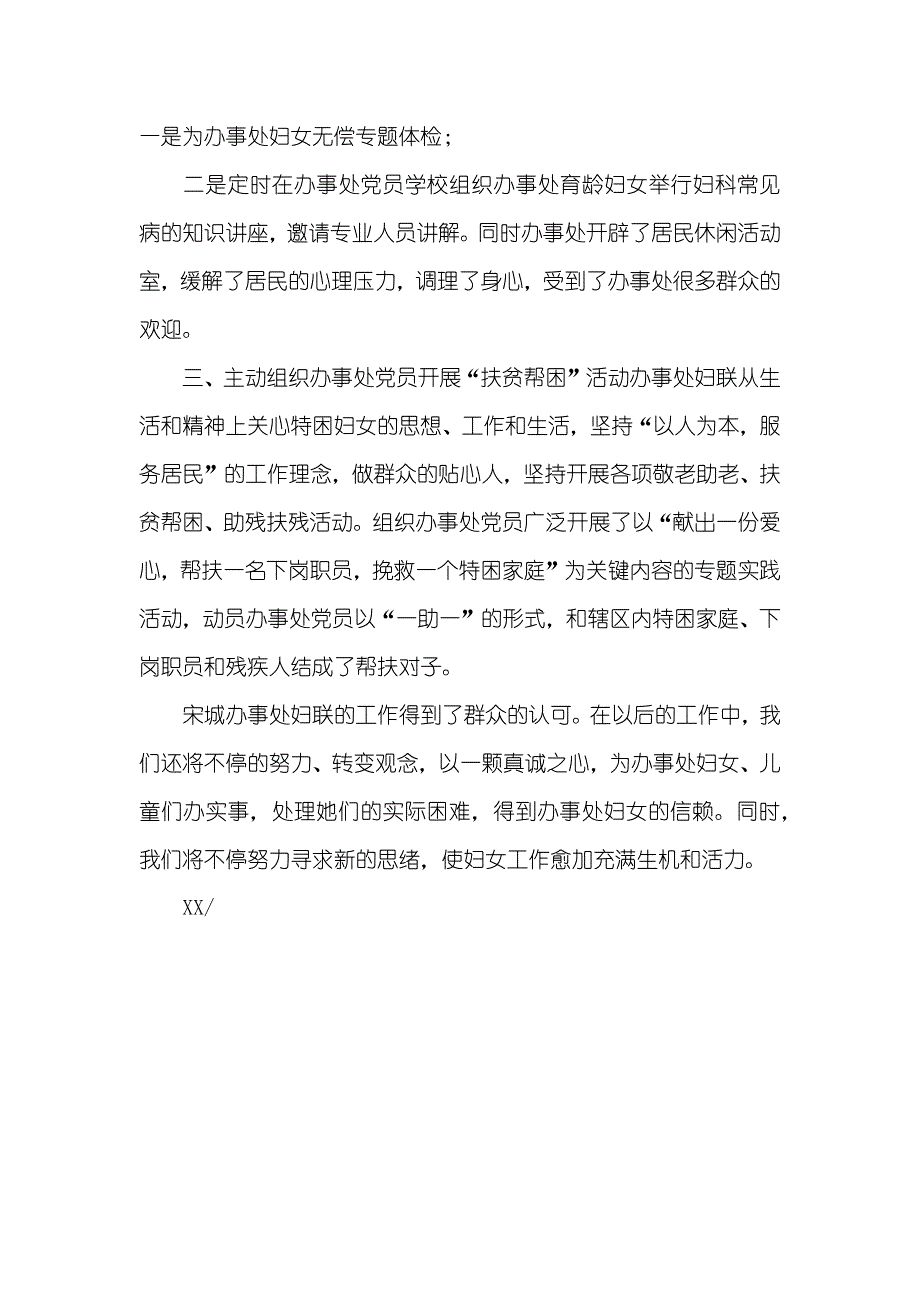 一是为办事处妇女无偿专题体检；

二是定时在办事处党员学校组织办事处育龄妇女举行妇科常见病的知识讲座，邀请专业人员讲解。同时办事处开辟了居民休闲活动室，缓解了居民的心理压力，调理了身心，受到了办事处很多群众的欢迎。

三、主动组织办事处党员开展“扶贫帮困”活动办事处妇联从生活和精神上关心特困妇女的思想、工作和生活，坚持“以人为本，服务居民”的工作理念，做群众的贴心人，坚持开展各项敬老助老、扶贫帮困、助残扶残活动。组织办事处党员广泛开展了以“献出一份爱心，帮扶一名下岗职员，挽救一个特困家庭”为关键内容的专题实践活动，动员办事处党员以“一助一”的形式，和辖区内特困家庭、下岗职员和残疾人结成了帮扶对子。

宋城办事处妇联的工作得到了群众的认可。在以后的工作中，我们还将不停的努力、转变观念，以一颗真诚之心，为办事处妇女、儿童们办实事，处理她们的实际困难，得到办事处妇女的信赖。同时，我们将不停努力寻求新的思绪，使妇女工作愈加充满生机和活力。

XX/